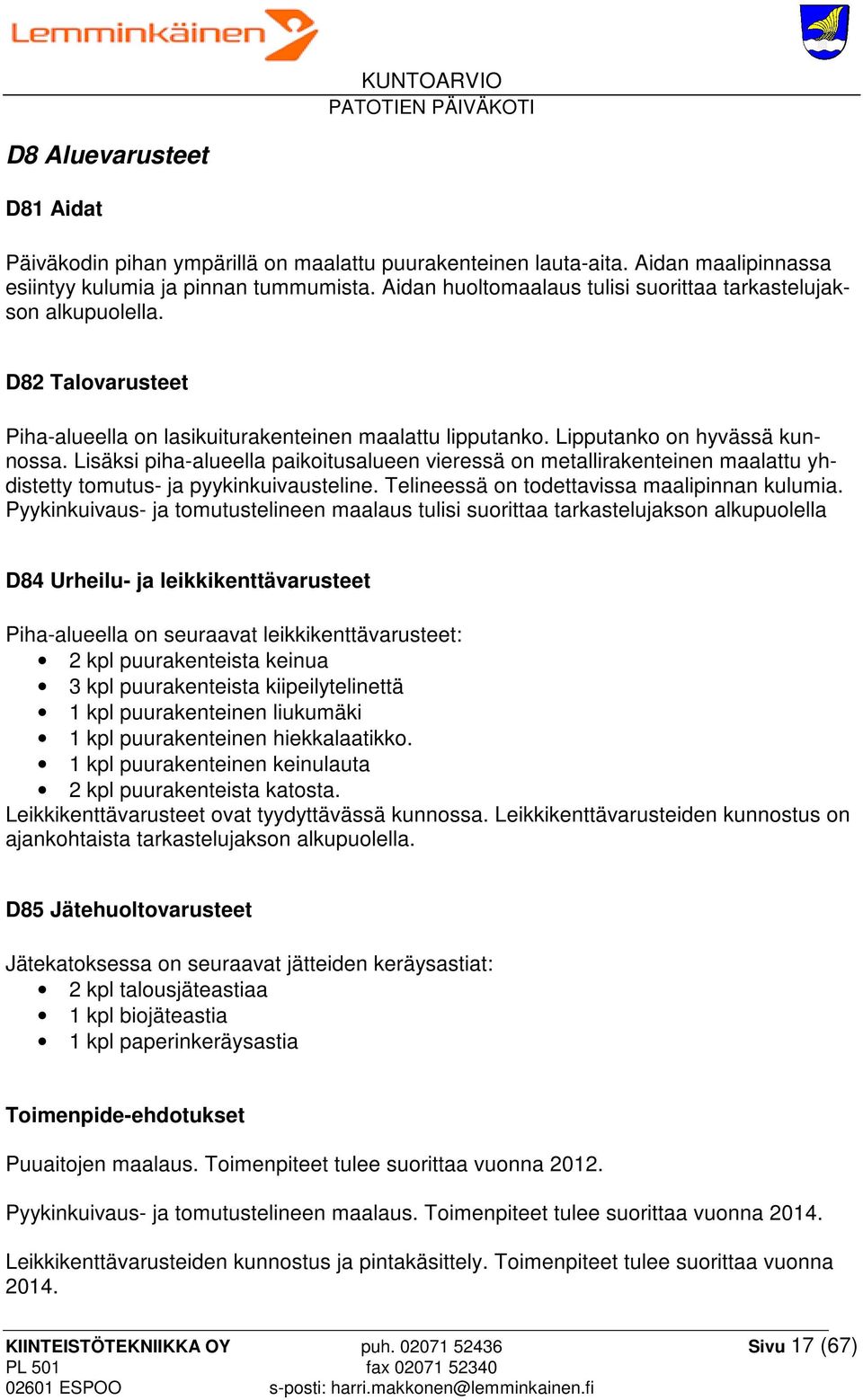 Lemminkäinen

KUNTOARVIO
PATOTIEN PÄIVÄKOTI

D8 Aluevarusteet

D81 Aidat

Päiväkodin pihan ympärillä on maalattu puurakenteinen lauta-aita. Aidan maalipinnassa esiintyy kulumia ja pinnan tummumista. Aidan huoltomaalaus tulisi suorittaa tarkastelujakson alkupuolella.

D82 Talovarusteet

Piha-alueella on lasikuiturakenteinen maalattu lipputanko. Lipputanko on hyvässä kunnossa. Lisäksi piha-alueella paikoitusalueen vieressä on metallirakenteinen maalattu yhdistetty tomutus- ja pyykinkuivausteline. Telineessä on todettavissa maalipinnan kulumia. Pyykinkuivaus- ja tomutustelineen maalaus tulisi suorittaa tarkastelujakson alkupuolella

D84 Urheilu- ja leikkikenttävarusteet

Piha-alueella on seuraavat leikkikenttävarusteet:
• 2 kpl puurakenteista keinua
• 3 kpl puurakenteista kiipeilytelinettä
• 1 kpl puurakenteinen liukumäki
• 1 kpl puurakenteinen hiekkalaatikko.
• 1 kpl puurakenteinen keinulauta
• 2 kpl puurakenteista katosta.
Leikkikenttävarusteet ovat tyydyttävässä kunnossa. Leikkikenttävarusteiden kunnostus on ajankohtaista tarkastelujakson alkupuolella.

D85 Jätehuoltovarusteet

Jätekatoksessa on seuraavat jätteiden keräysastiat:
• 2 kpl talousjäteastiaa
• 1 kpl biojäteastia
• 1 kpl paperinkeräysastia

Toimenpide-ehdotukset

Puuaitojen maalaus. Toimenpiteet tulee suorittaa vuonna 2012.

Pyykinkuivaus- ja tomutustelineen maalaus. Toimenpiteet tulee suorittaa vuonna 2014.

Leikkikenttävarusteiden kunnostus ja pintakäsittely. Toimenpiteet tulee suorittaa vuonna 2014.

KIINTEISTÖTEKNIIKKA OY
PL 501
02601 ESPOO
puh. 02071 52436
fax 02071 52340
s-posti: harri.makkonen@lemminkainen.fi
Sivu 17 (67)